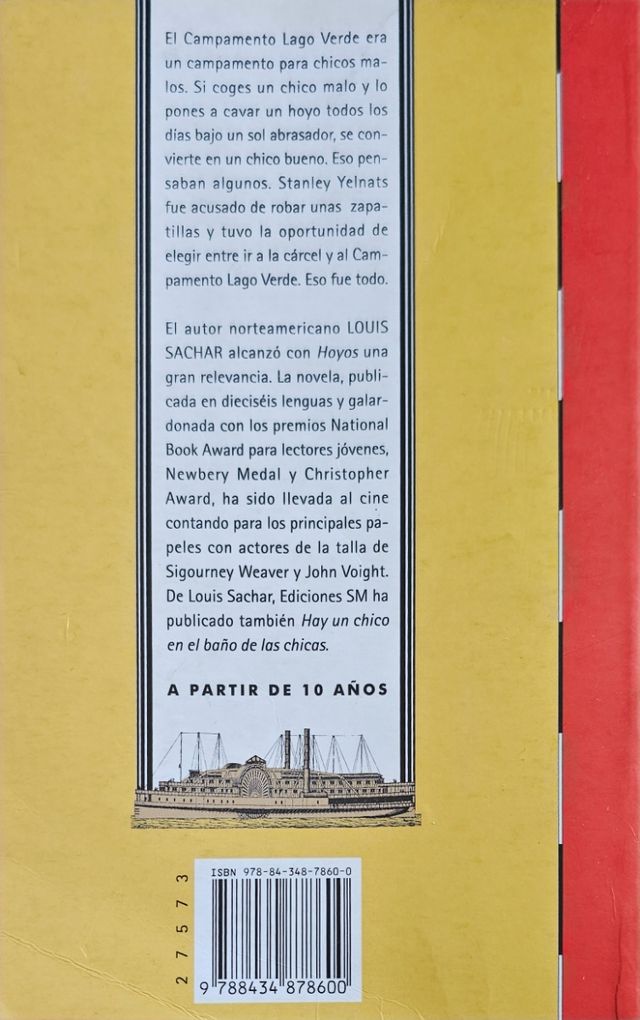 El Campamento Lago Verde era un campamento para chicos malos. Si coges un chico malo y lo pones a cavar un hoyo todos los días bajo un sol abrasador, se convierte en un chico bueno. Eso pensaban algunos. Stanley Yelnats fue acusado de robar unas zapatillas y tuvo la oportunidad de elegir entre ir a la cárcel y al Campamento Lago Verde. Eso fue todo.

El autor norteamericano LOUIS SACHAR alcanzó con Hoyos una gran relevancia. La novela, publicada en dieciséis lenguas y galardonada con los premios National Book Award para lectores jóvenes, Newbery Medal y Christopher Award, ha sido llevada al cine contando para los principales papeles con actores de la talla de Sigourney Weaver y John Voight. De Louis Sachar, Ediciones SM ha publicado también Hay un chico en el baño de las chicas.

A PARTIR DE 10 AÑOS

27573

ISBN 978-84-348-7860-0

9 788434 878600